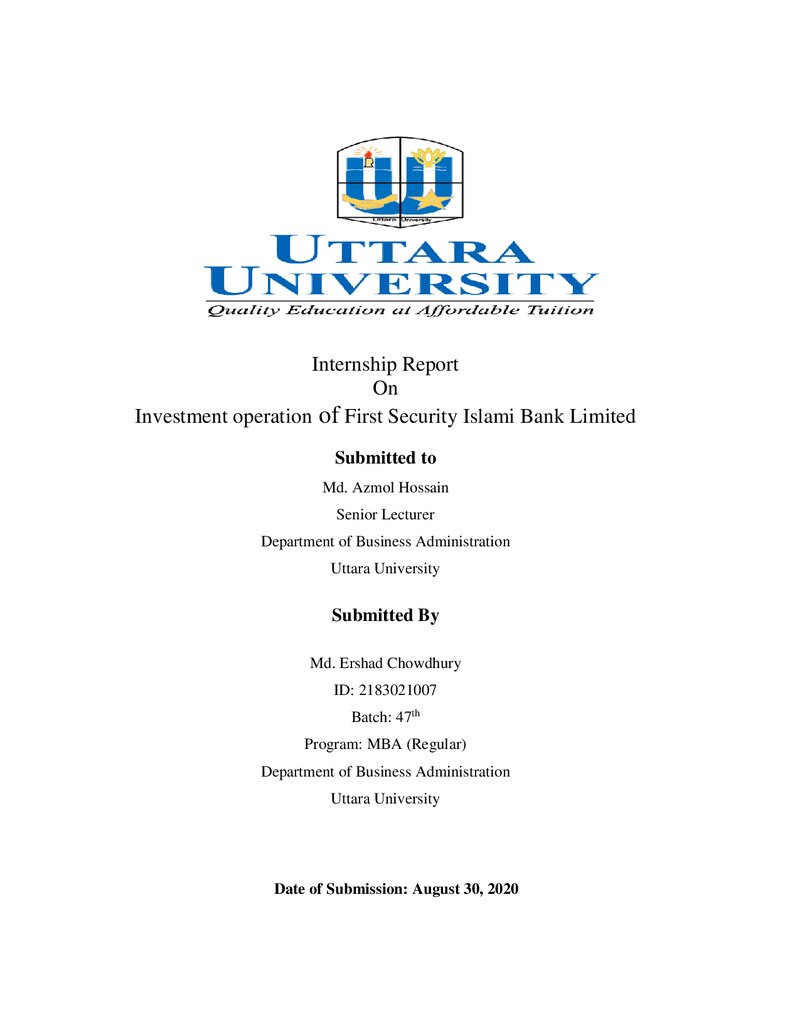 Uttara University

UTTARA
UNIVERSITY
Quality Education at Affordable Tuition

Internship Report
On
Investment operation of First Security Islami Bank Limited

Submitted to

Md. Azmol Hossain

Senior Lecturer

Department of Business Administration

Uttara University

Submitted By

Md. Ershad Chowdhury

ID: 2183021007

Batch: 47th

Program: MBA (Regular)

Department of Business Administration

Uttara University

Date of Submission: August 30, 2020